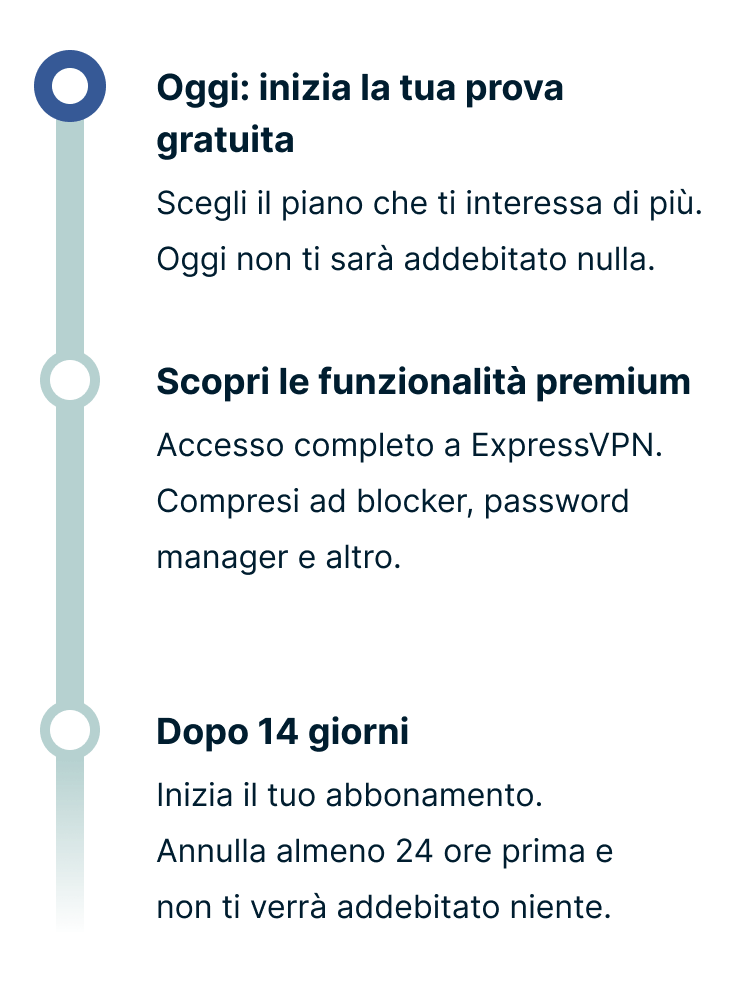 Oggi: inizia la tua prova gratuita

Scegli il piano che ti interessa di più. Oggi non ti sarà addebitato nulla.

Scopri le funzionalità premium

Accesso completo a ExpressVPN. Compresi ad blocker, password manager e altro.

Dopo 14 giorni

Inizia il tuo abbonamento. Annulla almeno 24 ore prima e non ti verrà addebitato niente.